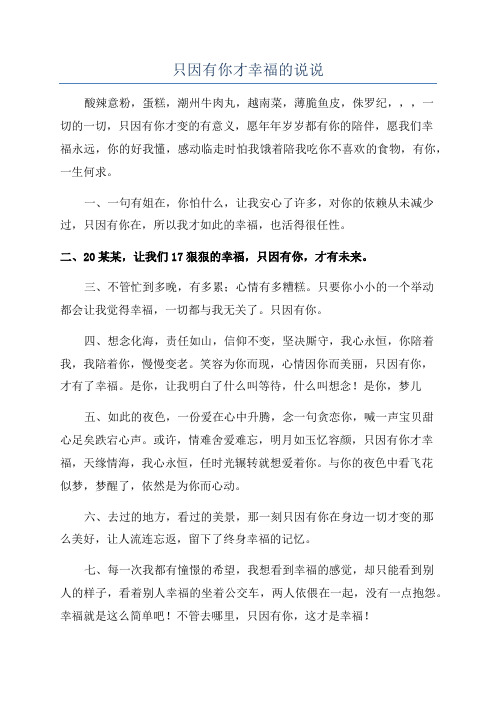 只因有你才幸福的说说

酸辣意粉，蛋糕，潮州牛肉丸，越南菜，薄脆鱼皮，侏罗纪，，，一切的一切，只因有你才变的有意义，愿年年岁岁都有你的陪伴，愿我们幸福永远，你的好我懂，感动临走时怕我饿着陪我吃你不喜欢的食物，有你，一生何求。

一、一句有姐在，你怕什么，让我安心了许多，对你的依赖从未减少过，只因有你在，所以我才如此的幸福，也活得很任性。

二、20某某，让我们17狠狠的幸福，只因有你，才有未来。

三、不管忙到多晚，有多累；心情有多糟糕。只要你小小的一个举动都会让我觉得幸福，一切都与我无关了。只因有你。

四、想念化海，责任如山，信仰不变，坚决厮守，我心永恒，你陪着我，我陪着你，慢慢变老。笑容为你而现，心情因你而美丽，只因有你，才有了幸福。是你，让我明白了什么叫等待，什么叫想念！是你，梦儿

五、如此的夜色，一份爱在心中升腾，念一句贪恋你，喊一声宝贝甜心足矣跌宕心声。或许，情难舍爱难忘，明月如玉忆容颜，只因有你才幸福，天缘情海，我心永恒，任时光辗转就想爱着你。与你的夜色中看飞花似梦，梦醒了，依然是为你而心动。

六、去过的地方，看过的美景，那一刻只因有你在身边一切才变的那么美好，让人流连忘返，留下了终身幸福的记忆。

七、每一次我都有憧憬的希望，我想看到幸福的感觉，却只能看到别人的样子，看着别人幸福的坐着公交车，两人依偎在一起，没有一点抱怨。幸福就是这么简单吧！不管去哪里，只因有你，这才是幸福！